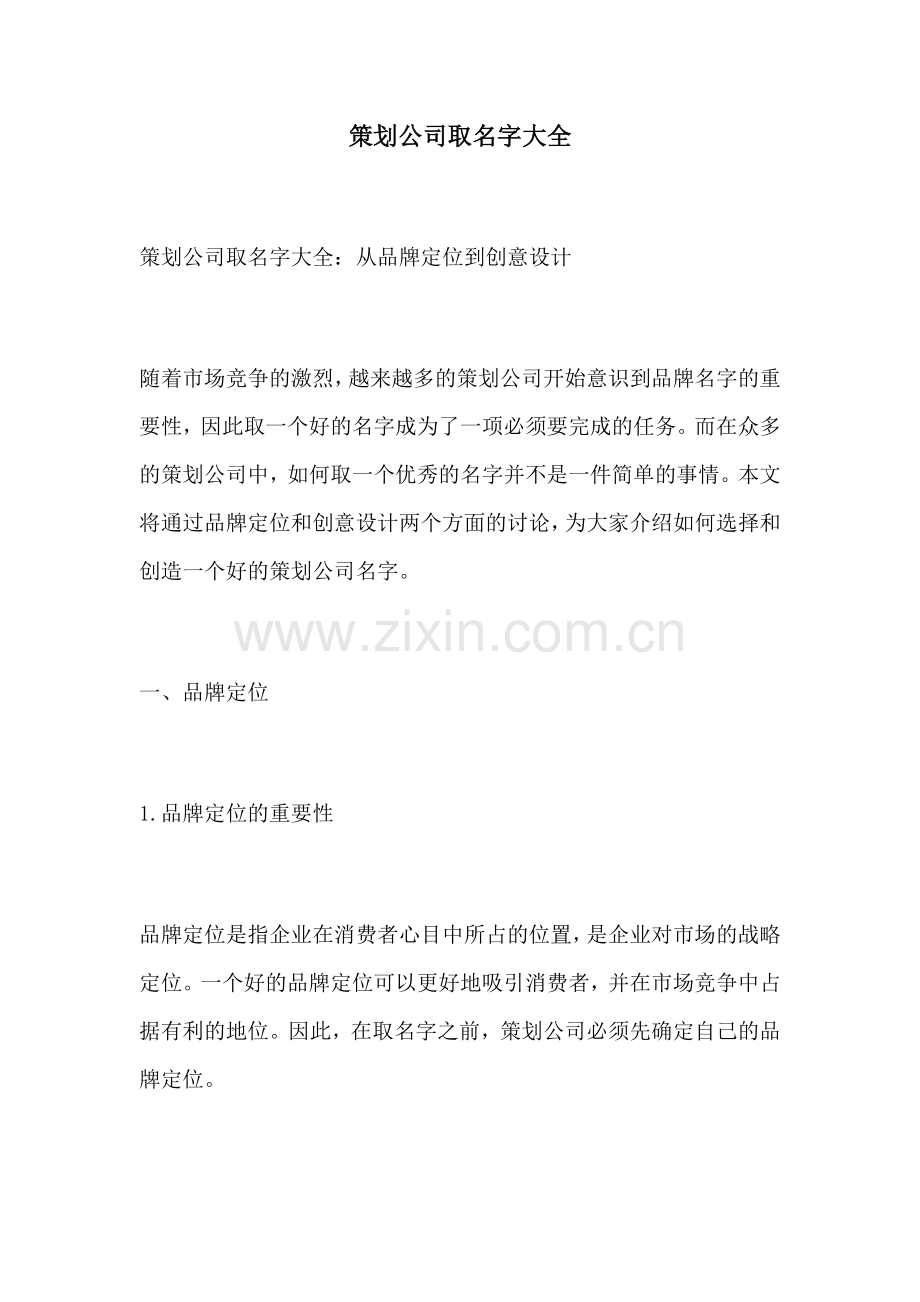 策划公司取名字大全

策划公司取名字大全：从品牌定位到创意设计

随着市场竞争的激烈，越来越多的策划公司开始意识到品牌名字的重要性，因此取一个好的名字成为了一项必须要完成的任务。而在众多的策划公司中，如何取一个优秀的名字并不是一件简单的事情。本文将通过品牌定位和创意设计两个方面的讨论，为大家介绍如何选择和创造一个好的策划公司名字。

www.zixin.com.cn

一、品牌定位

1.品牌定位的重要性

品牌定位是指企业在消费者心目中所占的位置，是企业对市场的战略定位。一个好的品牌定位可以更好地吸引消费者，并在市场竞争中占据有利的地位。因此，在取名字之前，策划公司必须先确定自己的品牌定位。